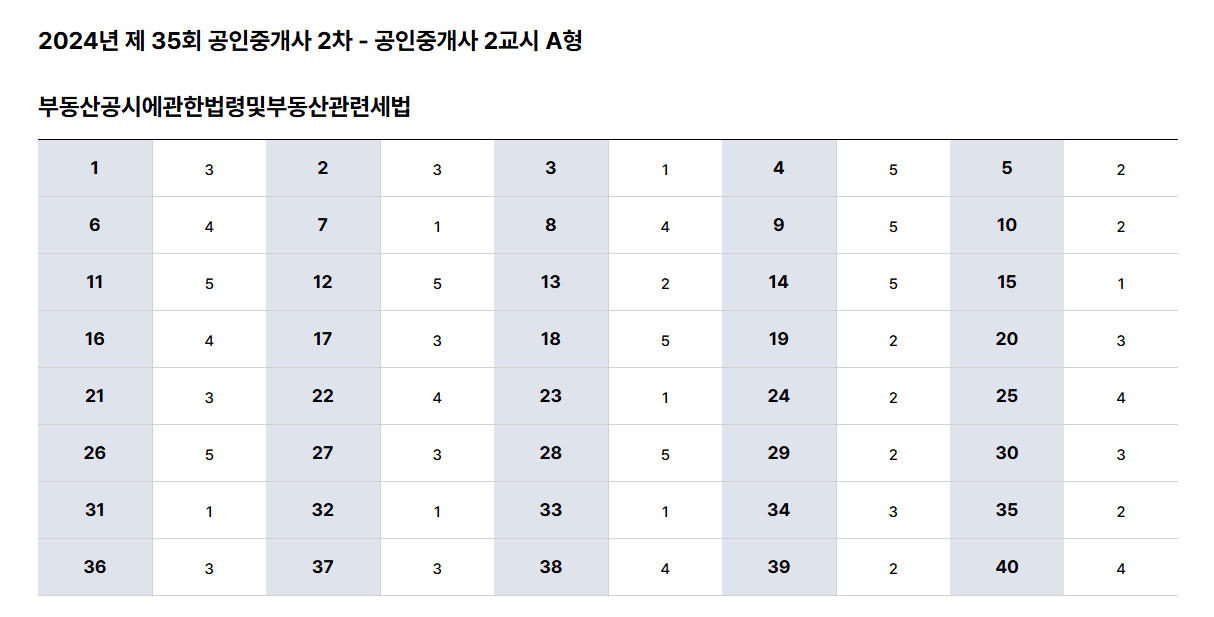 2024년 제 35회 공인중개사 2차 - 공인중개사 2교시 A형

부동산공시에관한법령및부동산관련세법

| 1 | 3 | 2 | 3 | 3 | 1 | 4 | 5 | 5 | 2 |
|---|---|---|---|---|---|---|---|---|---|
| 6 | 4 | 7 | 1 | 8 | 4 | 9 | 5 | 10 | 2 |
| 11 | 5 | 12 | 5 | 13 | 2 | 14 | 5 | 15 | 1 |
| 16 | 4 | 17 | 3 | 18 | 5 | 19 | 2 | 20 | 3 |
| 21 | 3 | 22 | 4 | 23 | 1 | 24 | 2 | 25 | 4 |
| 26 | 5 | 27 | 3 | 28 | 5 | 29 | 2 | 30 | 3 |
| 31 | 1 | 32 | 1 | 33 | 1 | 34 | 3 | 35 | 2 |
| 36 | 3 | 37 | 3 | 38 | 4 | 39 | 2 | 40 | 4 |